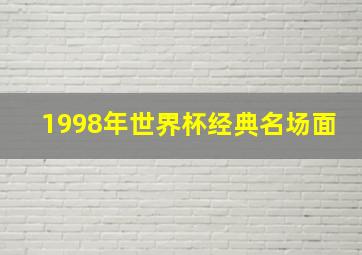 1998年世界杯经典名场面